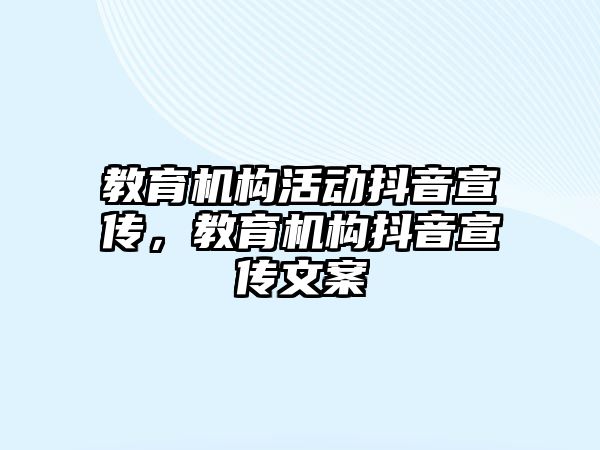 教育机构活动抖音宣传，教育机构抖音宣传文案